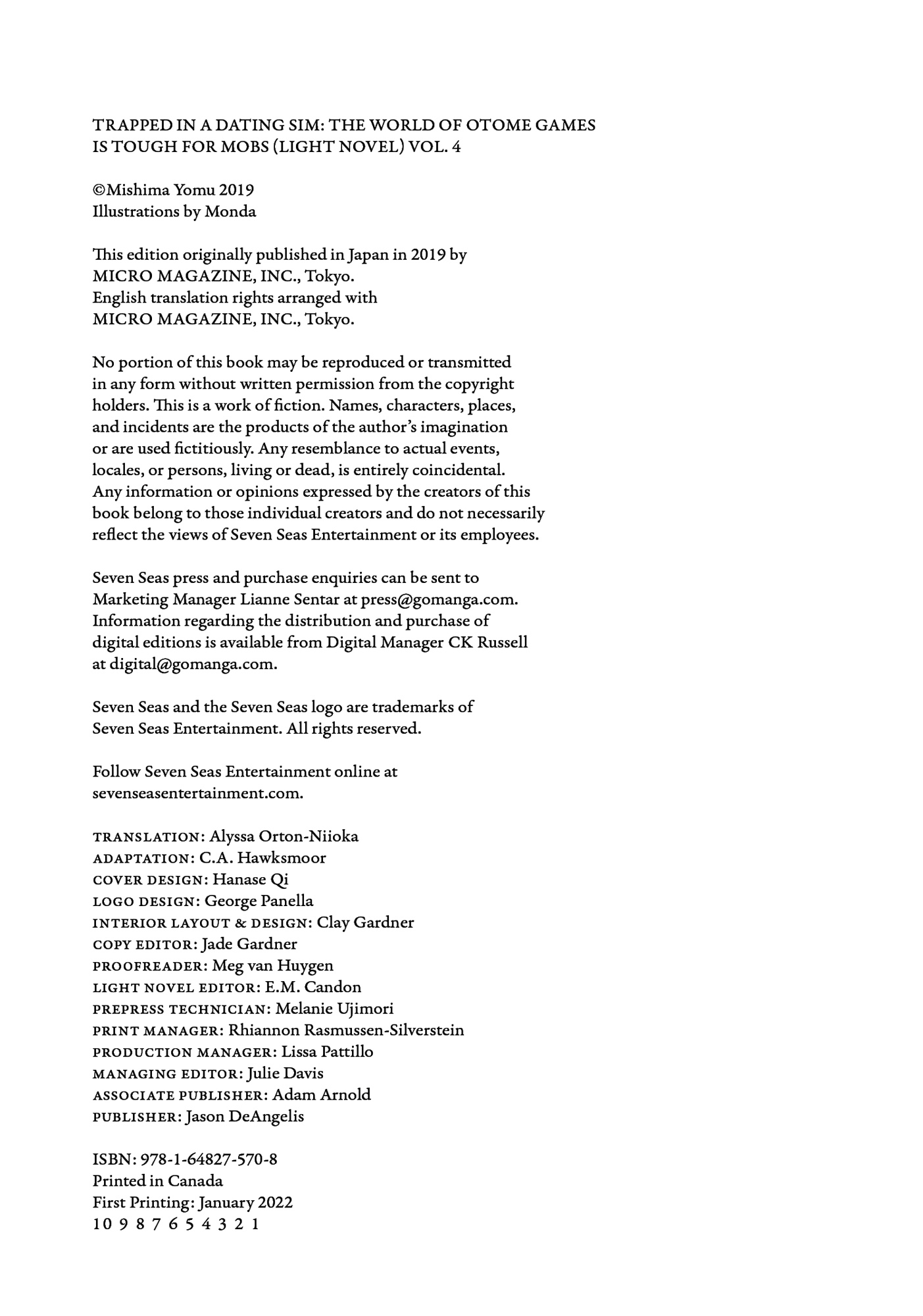 TRAPPED IN A DATING SIM: THE WORLD OF OTOME GAMES IS TOUGH FOR MOBS (LIGHT NOVEL) VOL. 4

©Mishima Yomu 2019
Illustrations by Monda

This edition originally published in Japan in 2019 by MICRO MAGAZINE, INC., Tokyo.
English translation rights arranged with MICRO MAGAZINE, INC., Tokyo.

No portion of this book may be reproduced or transmitted in any form without written permission from the copyright holders. This is a work of fiction. Names, characters, places, and incidents are the products of the author's imagination or are used fictitiously. Any resemblance to actual events, locales, or persons, living or dead, is entirely coincidental. Any information or opinions expressed by the creators of this book belong to those individual creators and do not necessarily reflect the views of Seven Seas Entertainment or its employees.

Seven Seas press and purchase enquiries can be sent to Marketing Manager Lianne Sentar at press@gomanga.com. Information regarding the distribution and purchase of digital editions is available from Digital Manager CK Russell at digital@gomanga.com.

Seven Seas and the Seven Seas logo are trademarks of Seven Seas Entertainment. All rights reserved.

Follow Seven Seas Entertainment online at sevenseasentertainment.com.

TRANSLATION: Alyssa Orton-Niioka
ADAPTATION: C.A. Hawksmoor
COVER DESIGN: Hanase Qi
LOGO DESIGN: George Panella
INTERIOR LAYOUT & DESIGN: Clay Gardner
COPY EDITOR: Jade Gardner
PROOFREADER: Meg van Huygen
LIGHT NOVEL EDITOR: E.M. Candon
PREPRESS TECHNICIAN: Melanie Ujimori
PRINT MANAGER: Rhiannon Rasmussen-Silverstein
PRODUCTION MANAGER: Lissa Pattillo
MANAGING EDITOR: Julie Davis
ASSOCIATE PUBLISHER: Adam Arnold
PUBLISHER: Jason DeAngelis

ISBN: 978-1-64827-570-8
Printed in Canada
First Printing: January 2022
10 9 8 7 6 5 4 3 2 1